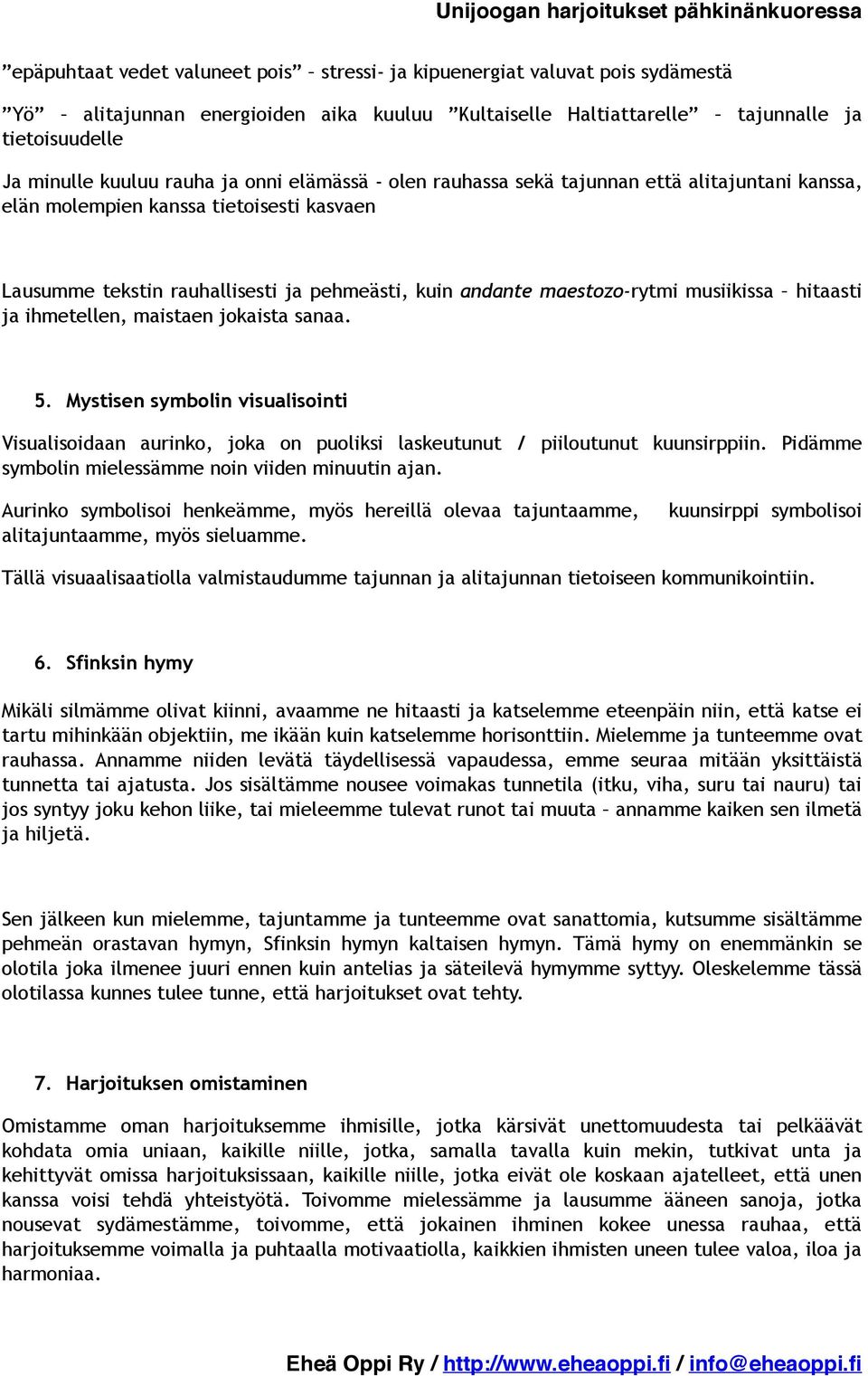 Unijoogan harjoitukset pähkinänkuoressa

”epäpuhtaat vedet valuneet pois” – stressi- ja kipuenergiat valuvat pois sydämestä

”Yö” – alitajunnan energioiden aika kuuluu ”Kultaiselle Haltiattarelle” – tajunnalle ja tietoisuudelle

Ja minulle kuuluu rauha ja onni elämässä - olen rauhassa sekä tajunnan että alitajuntani kanssa, elän molempien kanssa tietoisesti kasvaen

Lausumme tekstin rauhallisesti ja pehmeästi, kuin andante maestozo-rytmi musiikissa – hitaasti ja ihmetellen, maistaen jokaista sanaa.

5. Mystisen symbolin visualisointi

Visualisoidaan aurinko, joka on puoliksi laskeutunut / piiloutunut kuunsirppiin. Pidämme symbolin mielessämme noin viiden minuutin ajan.

Aurinko symbolisoi henkeämme, myös hereillä olevaa tajuntaamme, kuunsirppi symbolisoi alitajuntaamme, myös sieluamme.

Tällä visuaalisaatiolla valmistaudumme tajunnan ja alitajunnan tietoiseen kommunikointiin.

6. Sfinksin hymy

Mikäli silmämme olivat kiinni, avaamme ne hitaasti ja katselemme eteenpäin niin, että katse ei tartu mihinkään objektiin, me ikään kuin katselemme horisonttiin. Mielemme ja tunteemme ovat rauhassa. Annamme niiden levätä täydellisessä vapaudessa, emme seuraa mitään yksittäistä tunnetta tai ajatusta. Jos sisältämme nousee voimakas tunnetila (itku, viha, suru tai nauru) tai jos syntyy joku kehon liike, tai mieleemme tulevat runot tai muuta – annamme kaiken sen ilmetä ja hiljetä.

Sen jälkeen kun mielemme, tajuntamme ja tunteemme ovat sanattomia, kutsumme sisältämme pehmeän orastavan hymyn, Sfinksin hymyn kaltaisen hymyn. Tämä hymy on enemmänkin se olotila joka ilmenee juuri ennen kuin antelias ja säteilevä hymymme syttyy. Oleskelemme tässä olotilassa kunnes tulee tunne, että harjoitukset ovat tehty.

7. Harjoituksen omistaminen

Omistamme oman harjoituksemme ihmisille, jotka kärsivät unettomuudesta tai pelkäävät kohdata omia uniaan, kaikille niille, jotka, samalla tavalla kuin mekin, tutkivat unta ja kehittyvät omissa harjoituksissaan, kaikille niille, jotka eivät ole koskaan ajatelleet, että unen kanssa voisi tehdä yhteistyötä. Toivomme mielessämme ja lausumme ääneen sanoja, jotka nousevat sydämestämme, toivomme, että jokainen ihminen kokee unessa rauhaa, että harjoituksemme voimalla ja puhtaalla motivaatiolla, kaikkien ihmisten uneen tulee valoa, iloa ja harmoniaa.

Eheä Oppi Ry / http://www.eheaoppi.fi / info@eheaoppi.fi